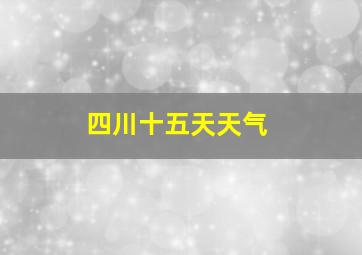 四川十五天天气